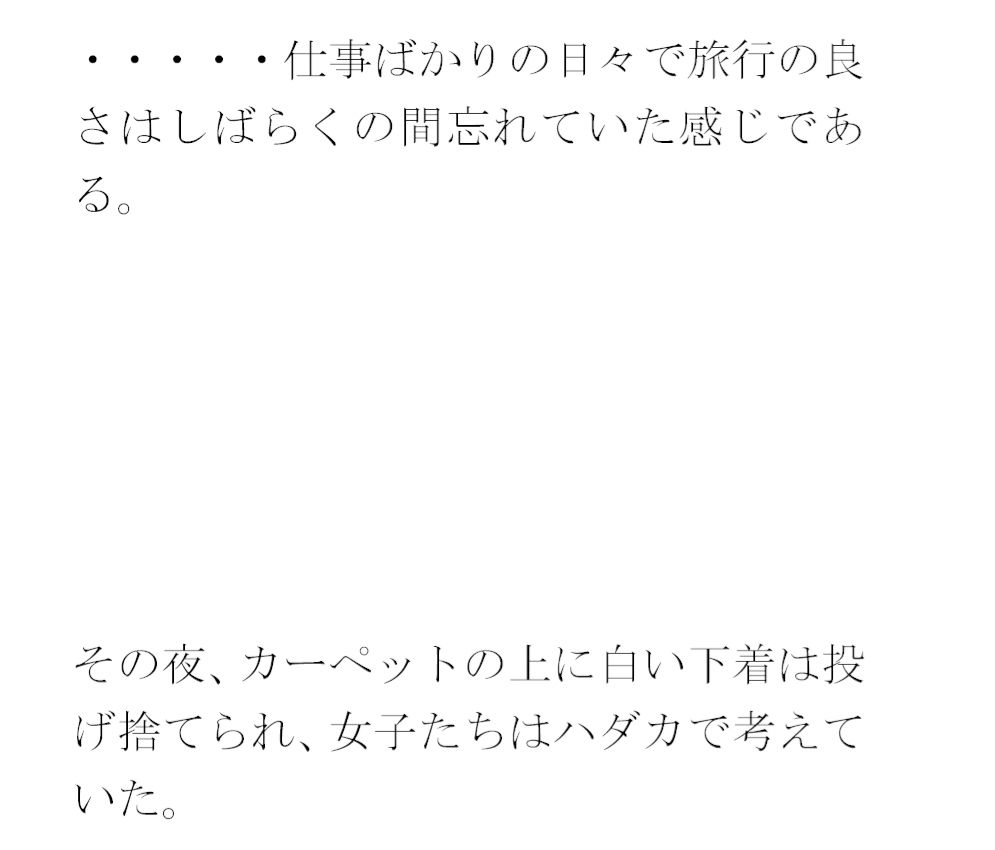 ・・・・・仕事ばかりの日々で旅行の良さはしばらくの間忘れていた感じである。

その夜、カーペットの上に白い下着は投げ捨てられ、女子たちはハダカで考えていた。